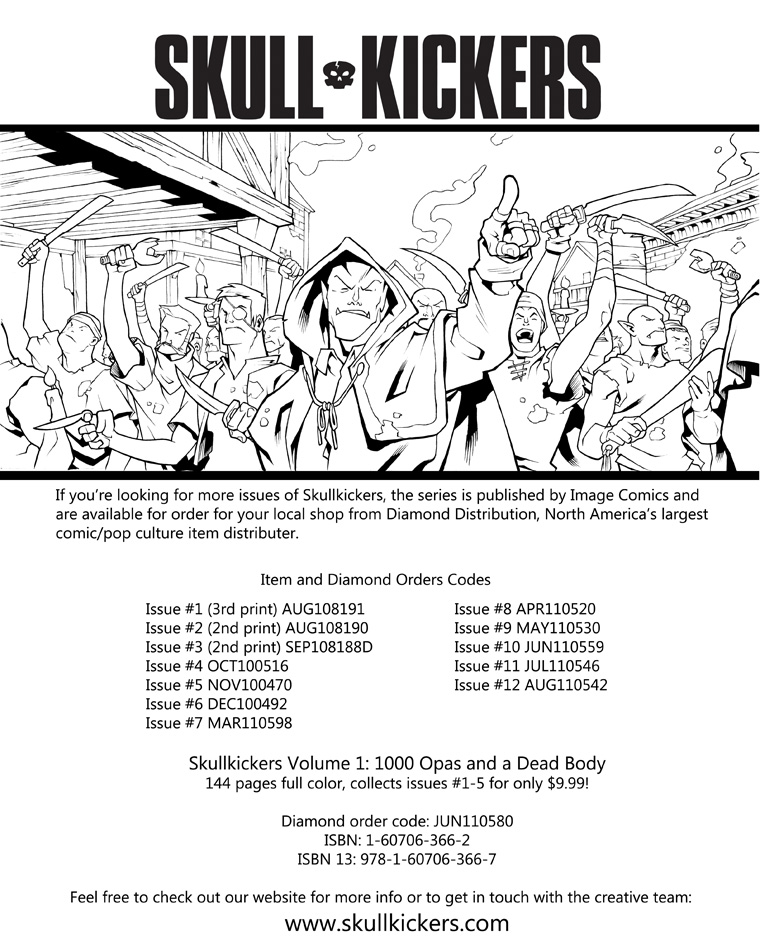 SKULL KICKERS

If you're looking for more issues of Skullkickers, the series is published by Image Comics and are available for order for your local shop from Diamond Distribution, North America's largest comic/pop culture item distributer.

Item and Diamond Orders Codes

Issue #1 (3rd print) AUG108191
Issue #2 (2nd print) AUG108190
Issue #3 (2nd print) SEP108188D
Issue #4 OCT100516
Issue #5 NOV100470
Issue #6 DEC100492
Issue #7 MAR110598

Issue #8 APR110520
Issue #9 MAY110530
Issue #10 JUN110559
Issue #11 JUL110546
Issue #12 AUG110542

Skullkickers Volume 1: 1000 Opas and a Dead Body
144 pages full color, collects issues #1-5 for only $9.99!

Diamond order code: JUN110580
ISBN: 1-60706-366-2
ISBN 13: 978-1-60706-366-7

Feel free to check out our website for more info or to get in touch with the creative team:
www.skullkickers.com